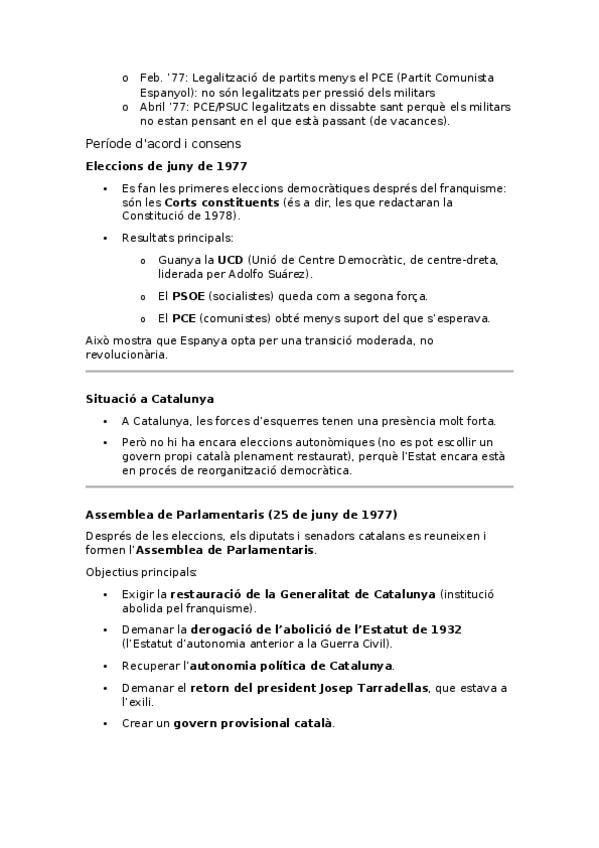 o Feb. '77: Legalització de partits menys el PCE (Partit Comunista Espanyol): no són legalitzats per pressió dels militars
o Abril '77: PCE/PSUC legalitzats en dissabte sant perquè els militars no estan pensant en el que està passant (de vacances).

Període d'acord i consens

Eleccions de juny de 1977

• Es fan les primeres eleccions democràtiques després del franquisme: són les Corts constituents (és a dir, les que redactaran la Constitució de 1978).
• Resultats principals:
  o Guanya la UCD (Unió de Centre Democràtic, de centre-dreta, liderada per Adolfo Suárez).
  o El PSOE (socialistes) queda com a segona força.
  o El PCE (comunistes) obté menys suport del que s'esperava.

Això mostra que Espanya opta per una transició moderada, no revolucionària.

Situació a Catalunya

• A Catalunya, les forces d'esquerres tenen una presència molt forta.
• Però no hi ha encara eleccions autonòmiques (no es pot escollir un govern propi català plenament restaurat), perquè l'Estat encara està en procés de reorganització democràtica.

Assemblea de Parlamentaris (25 de juny de 1977)

Després de les eleccions, els diputats i senadors catalans es reuneixen i formen l'Assemblea de Parlamentaris.

Objectius principals:

• Exigir la restauració de la Generalitat de Catalunya (institució abolida pel franquisme).
• Demanar la derogació de l'abolició de l'Estatut de 1932 (l'Estatut d'autonomia anterior a la Guerra Civil).
• Recuperar l'autonomia política de Catalunya.
• Demanar el retorn del president Josep Tarradellas, que estava a l'exili.
• Crear un govern provisional català.